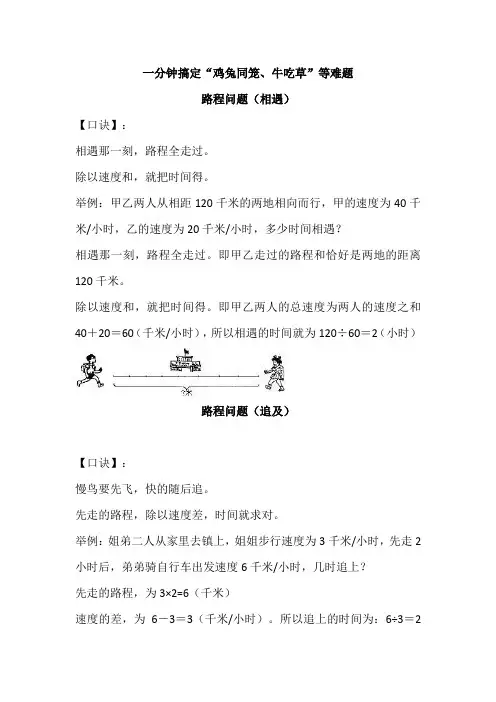 一分钟搞定“鸡兔同笼、牛吃草”等难题

路程问题（相遇）

【口诀】：

相遇那一刻，路程全走过。

除以速度和，就把时间得。

举例：甲乙两人从相距 120 千米的两地相向而行，甲的速度为 40 千米/小时，乙的速度为 20 千米/小时，多少时间相遇？

相遇那一刻，路程全走过。即甲乙走过的路程和恰好是两地的距离 120 千米。

除以速度和，就把时间得。即甲乙两人的总速度为两人的速度之和 40＋20＝60（千米/小时），所以相遇的时间就为 120÷60＝2（小时）

路程问题（追及）

【口诀】：

慢鸟要先飞，快的随后追。

先走的路程，除以速度差，时间就求对。

举例：姐弟二人从家里去镇上，姐姐步行速度为 3 千米/小时，先走 2 小时后，弟弟骑自行车出发速度 6 千米/小时，几时追上？

先走的路程，为 3×2=6（千米）

速度的差，为 6－3＝3（千米/小时）。所以追上的时间为：6÷3＝2